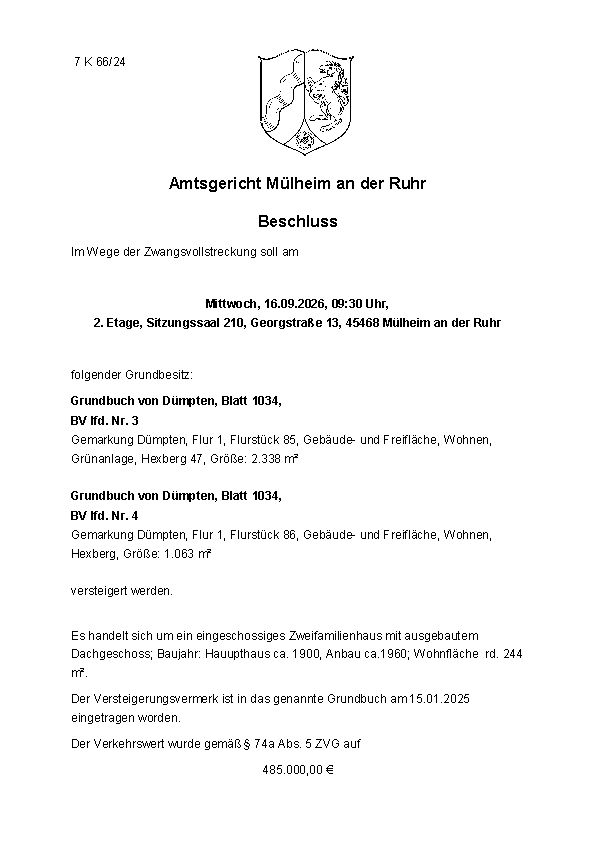 7 K 66/24

Amtsgericht Mülheim an der Ruhr

Beschluss

Im Wege der Zwangsvollstreckung soll am

Mittwoch, 16.09.2026, 09:30 Uhr,
2. Etage, Sitzungssaal 210, Georgstraße 13, 45468 Mülheim an der Ruhr

folgender Grundbesitz:

Grundbuch von Dümpten, Blatt 1034,
BV lfd. Nr. 3
Gemarkung Dümpten, Flur 1, Flurstück 85, Gebäude- und Freifläche, Wohnen, Grünanlage, Hexberg 47, Größe: 2.338 m²

Grundbuch von Dümpten, Blatt 1034,
BV lfd. Nr. 4
Gemarkung Dümpten, Flur 1, Flurstück 86, Gebäude- und Freifläche, Wohnen, Hexberg, Größe: 1.063 m²

versteigert werden.

Es handelt sich um ein eingeschossiges Zweifamilienhaus mit ausgebautem Dachgeschoss; Baujahr: Hauupthaus ca. 1900, Anbau ca.1960; Wohnfläche rd. 244 m².

Der Versteigerungsvermerk ist in das genannte Grundbuch am 15.01.2025 eingetragen worden.

Der Verkehrswert wurde gemäß § 74a Abs. 5 ZVG auf

485.000,00 €